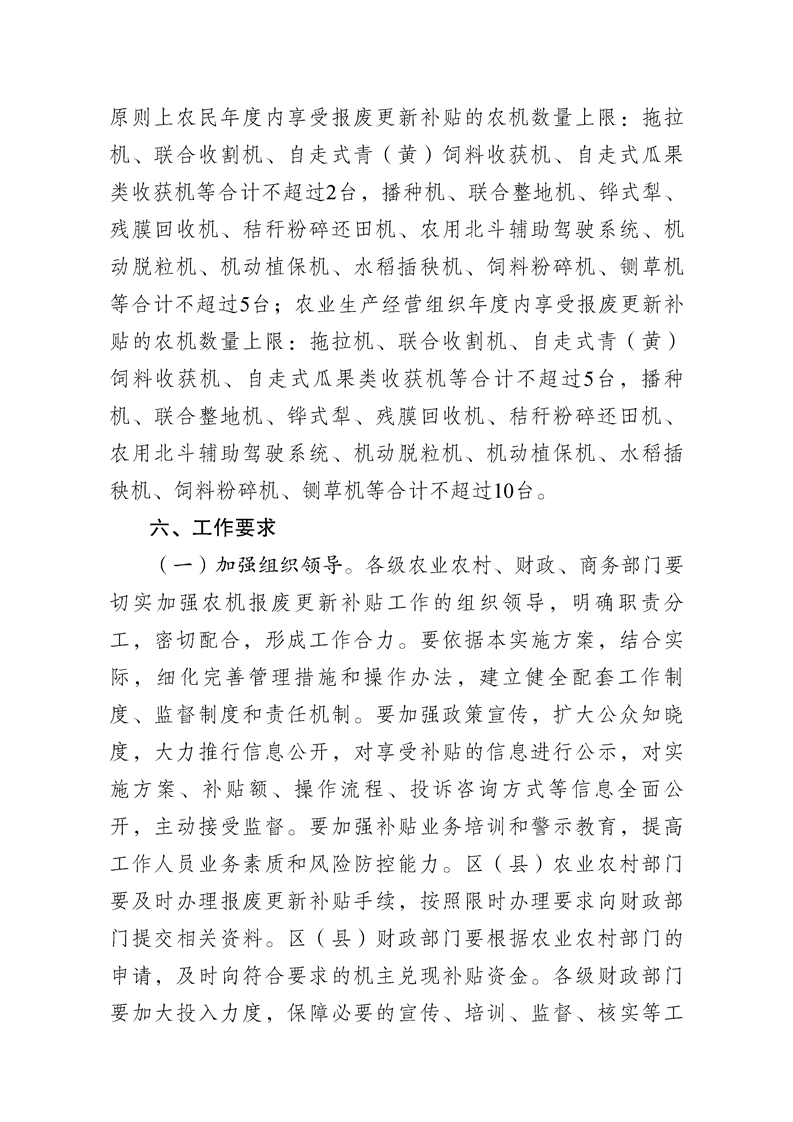 原则上农民年度内享受报废更新补贴的农机数量上限：拖拉机、联合收割机、自走式青（黄）饲料收获机、自走式瓜果类收获机等合计不超过2台，播种机、联合整地机、铧式犁、残膜回收机、秸秆粉碎还田机、农用北斗辅助驾驶系统、机动脱粒机、机动植保机、水稻插秧机、饲料粉碎机、铡草机等合计不超过5台；农业生产经营组织年度内享受报废更新补贴的农机数量上限：拖拉机、联合收割机、自走式青（黄）饲料收获机、自走式瓜果类收获机等合计不超过5台，播种机、联合整地机、铧式犁、残膜回收机、秸秆粉碎还田机、农用北斗辅助驾驶系统、机动脱粒机、机动植保机、水稻插秧机、饲料粉碎机、铡草机等合计不超过10台。

六、工作要求

（一）加强组织领导。各级农业农村、财政、商务部门要切实加强农机报废更新补贴工作的组织领导，明确职责分工，密切配合，形成工作合力。要依据本实施方案，结合实际，细化完善管理措施和操作办法，建立健全配套工作制度、监督制度和责任机制。要加强政策宣传，扩大公众知晓度，大力推行信息公开，对享受补贴的信息进行公示，对实施方案、补贴额、操作流程、投诉咨询方式等信息全面公开，主动接受监督。要加强补贴业务培训和警示教育，提高工作人员业务素质和风险防控能力。区（县）农业农村部门要及时办理报废更新补贴手续，按照限时办理要求向财政部门提交相关资料。区（县）财政部门要根据农业农村部门的申请，及时向符合要求的机主兑现补贴资金。各级财政部门要加大投入力度，保障必要的宣传、培训、监督、核实等工